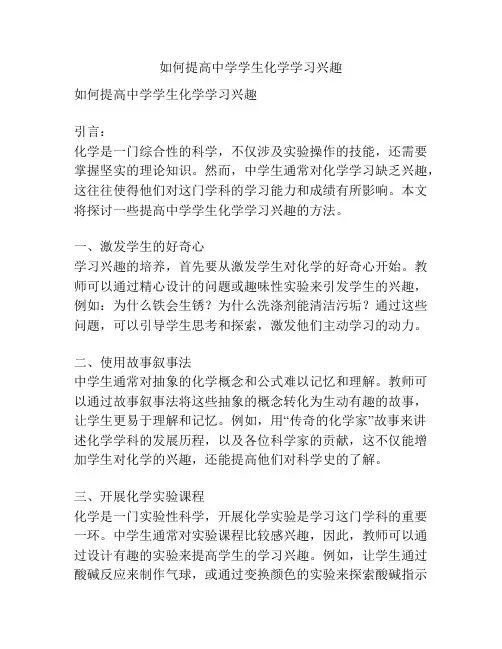 如何提高中学学生化学学习兴趣

如何提高中学学生化学学习兴趣

引言：
化学是一门综合性的科学，不仅涉及实验操作的技能，还需要掌握坚实的理论知识。然而，中学生通常对化学学习缺乏兴趣，这往往使得他们对这门学科的学习能力和成绩有所影响。本文将探讨一些提高中学学生化学学习兴趣的方法。

一、激发学生的好奇心
学习兴趣的培养，首先要从激发学生对化学的好奇心开始。教师可以通过精心设计的问题或趣味性实验来引发学生的兴趣，例如：为什么铁会生锈？为什么洗涤剂能清洁污垢？通过这些问题，可以引导学生思考和探索，激发他们主动学习的动力。

二、使用故事叙事法
中学生通常对抽象的化学概念和公式难以记忆和理解。教师可以通过故事叙事法将这些抽象的概念转化为生动有趣的故事，让学生更易于理解和记忆。例如，用“传奇的化学家”故事来讲述化学学科的发展历程，以及各位科学家的贡献，这不仅能增加学生对化学的兴趣，还能提高他们对科学史的了解。

三、开展化学实验课程
化学是一门实验性科学，开展化学实验是学习这门学科的重要一环。中学生通常对实验课程比较感兴趣，因此，教师可以通过设计有趣的实验来提高学生的学习兴趣。例如，让学生通过酸碱反应来制作气球，或通过变换颜色的实验来探索酸碱指示